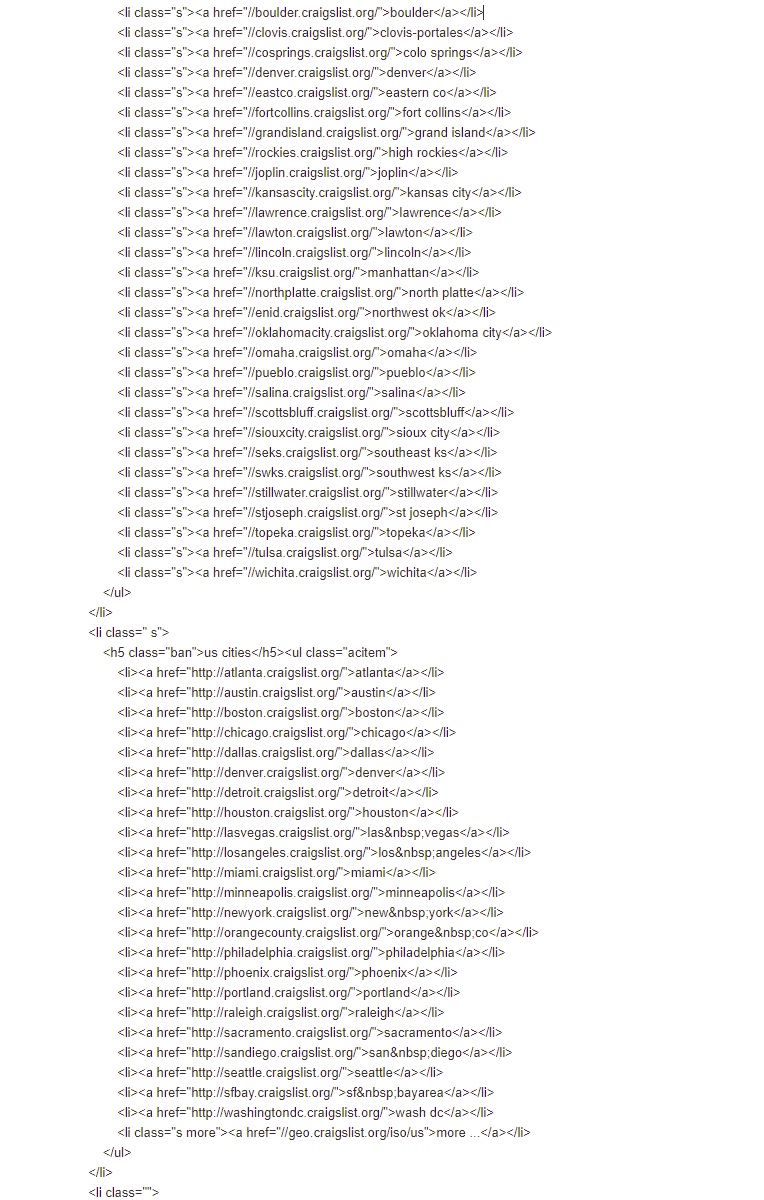 <li class="s"><a href="//boulder.craigslist.org/">boulder</a></li>
<li class="s"><a href="//clovis.craigslist.org/">clovis-portales</a></li>
<li class="s"><a href="//cosprings.craigslist.org/">colo springs</a></li>
<li class="s"><a href="//denver.craigslist.org/">denver</a></li>
<li class="s"><a href="//eastco.craigslist.org/">eastern co</a></li>
<li class="s"><a href="//fortcollins.craigslist.org/">fort collins</a></li>
<li class="s"><a href="//grandisland.craigslist.org/">grand island</a></li>
<li class="s"><a href="//rockies.craigslist.org/">high rockies</a></li>
<li class="s"><a href="//joplin.craigslist.org/">joplin</a></li>
<li class="s"><a href="//kansascity.craigslist.org/">kansas city</a></li>
<li class="s"><a href="//lawrence.craigslist.org/">lawrence</a></li>
<li class="s"><a href="//lawton.craigslist.org/">lawton</a></li>
<li class="s"><a href="//lincoln.craigslist.org/">lincoln</a></li>
<li class="s"><a href="//ksu.craigslist.org/">manhattan</a></li>
<li class="s"><a href="//northplatte.craigslist.org/">north platte</a></li>
<li class="s"><a href="//enid.craigslist.org/">northwest ok</a></li>
<li class="s"><a href="//oklahomacity.craigslist.org/">oklahoma city</a></li>
<li class="s"><a href="//omaha.craigslist.org/">omaha</a></li>
<li class="s"><a href="//pueblo.craigslist.org/">pueblo</a></li>
<li class="s"><a href="//salina.craigslist.org/">salina</a></li>
<li class="s"><a href="//scottsbluff.craigslist.org/">scottsbluff</a></li>
<li class="s"><a href="//siouxcity.craigslist.org/">sioux city</a></li>
<li class="s"><a href="//seks.craigslist.org/">southeast ks</a></li>
<li class="s"><a href="//swks.craigslist.org/">southwest ks</a></li>
<li class="s"><a href="//stillwater.craigslist.org/">stillwater</a></li>
<li class="s"><a href="//stjoseph.craigslist.org/">st joseph</a></li>
<li class="s"><a href="//topeka.craigslist.org/">topeka</a></li>
<li class="s"><a href="//tulsa.craigslist.org/">tulsa</a></li>
<li class="s"><a href="//wichita.craigslist.org/">wichita</a></li>
</ul>
</li>
<li class=" s">
<h5 class="ban">us cities</h5><ul class="acitem">
<li><a href="http://atlanta.craigslist.org/">atlanta</a></li>
<li><a href="http://austin.craigslist.org/">austin</a></li>
<li><a href="http://boston.craigslist.org/">boston</a></li>
<li><a href="http://chicago.craigslist.org/">chicago</a></li>
<li><a href="http://dallas.craigslist.org/">dallas</a></li>
<li><a href="http://denver.craigslist.org/">denver</a></li>
<li><a href="http://detroit.craigslist.org/">detroit</a></li>
<li><a href="http://houston.craigslist.org/">houston</a></li>
<li><a href="http://lasvegas.craigslist.org/">las&nbsp;vegas</a></li>
<li><a href="http://losangeles.craigslist.org/">los&nbsp;angeles</a></li>
<li><a href="http://miami.craigslist.org/">miami</a></li>
<li><a href="http://minneapolis.craigslist.org/">minneapolis</a></li>
<li><a href="http://newyork.craigslist.org/">new&nbsp;york</a></li>
<li><a href="http://orangecounty.craigslist.org/">orange&nbsp;co</a></li>
<li><a href="http://philadelphia.craigslist.org/">philadelphia</a></li>
<li><a href="http://phoenix.craigslist.org/">phoenix</a></li>
<li><a href="http://portland.craigslist.org/">portland</a></li>
<li><a href="http://raleigh.craigslist.org/">raleigh</a></li>
<li><a href="http://sacramento.craigslist.org/">sacramento</a></li>
<li><a href="http://sandiego.craigslist.org/">san&nbsp;diego</a></li>
<li><a href="http://seattle.craigslist.org/">seattle</a></li>
<li><a href="http://sfbay.craigslist.org/">sf&nbsp;bayarea</a></li>
<li><a href="http://washingtondc.craigslist.org/">wash dc</a></li>
<li class="s more"><a href="//geo.craigslist.org/iso/us">more ...</a></li>
</ul>
</li>
<li class="">